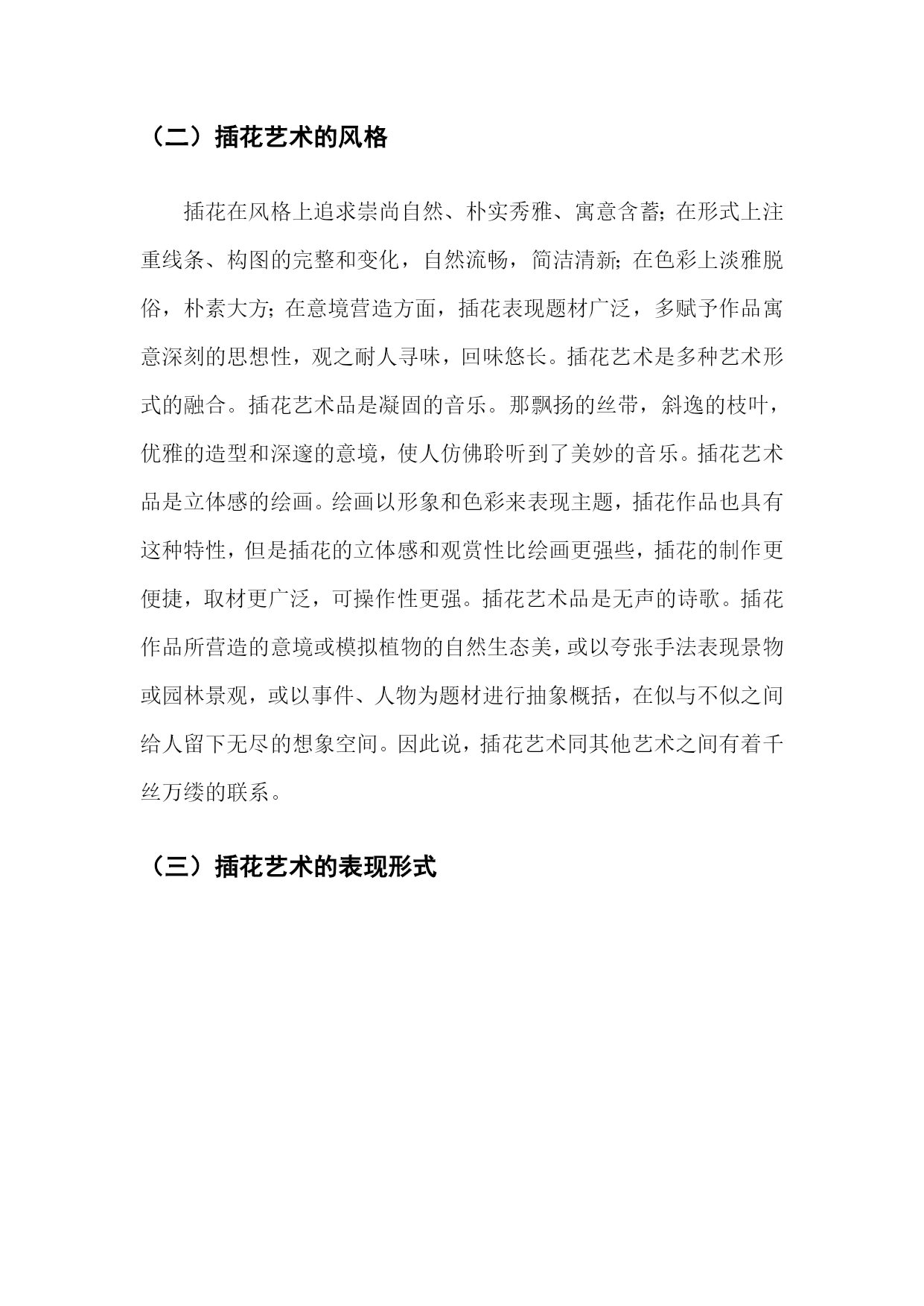 （二）插花艺术的风格

插花在风格上追求崇尚自然、朴实秀雅、寓意含蓄;在形式上注重线条、构图的完整和变化，自然流畅，简洁清新;在色彩上淡雅脱俗，朴素大方;在意境营造方面，插花表现题材广泛，多赋予作品寓意深刻的思想性，观之耐人寻味，回味悠长。插花艺术是多种艺术形式的融合。插花艺术品是凝固的音乐。那飘扬的丝带，斜逸的枝叶，优雅的造型和深邃的意境，使人仿佛聆听到了美妙的音乐。插花艺术品是立体感的绘画。绘画以形象和色彩来表现主题，插花作品也具有这种特性，但是插花的立体感和观赏性比绘画更强些，插花的制作更便捷，取材更广泛，可操作性更强。插花艺术品是无声的诗歌。插花作品所营造的意境或模拟植物的自然生态美，或以夸张手法表现景物或园林景观，或以事件、人物为题材进行抽象概括，在似与不似之间给人留下无尽的想象空间。因此说，插花艺术同其他艺术之间有着千丝万缕的联系。

（三）插花艺术的表现形式